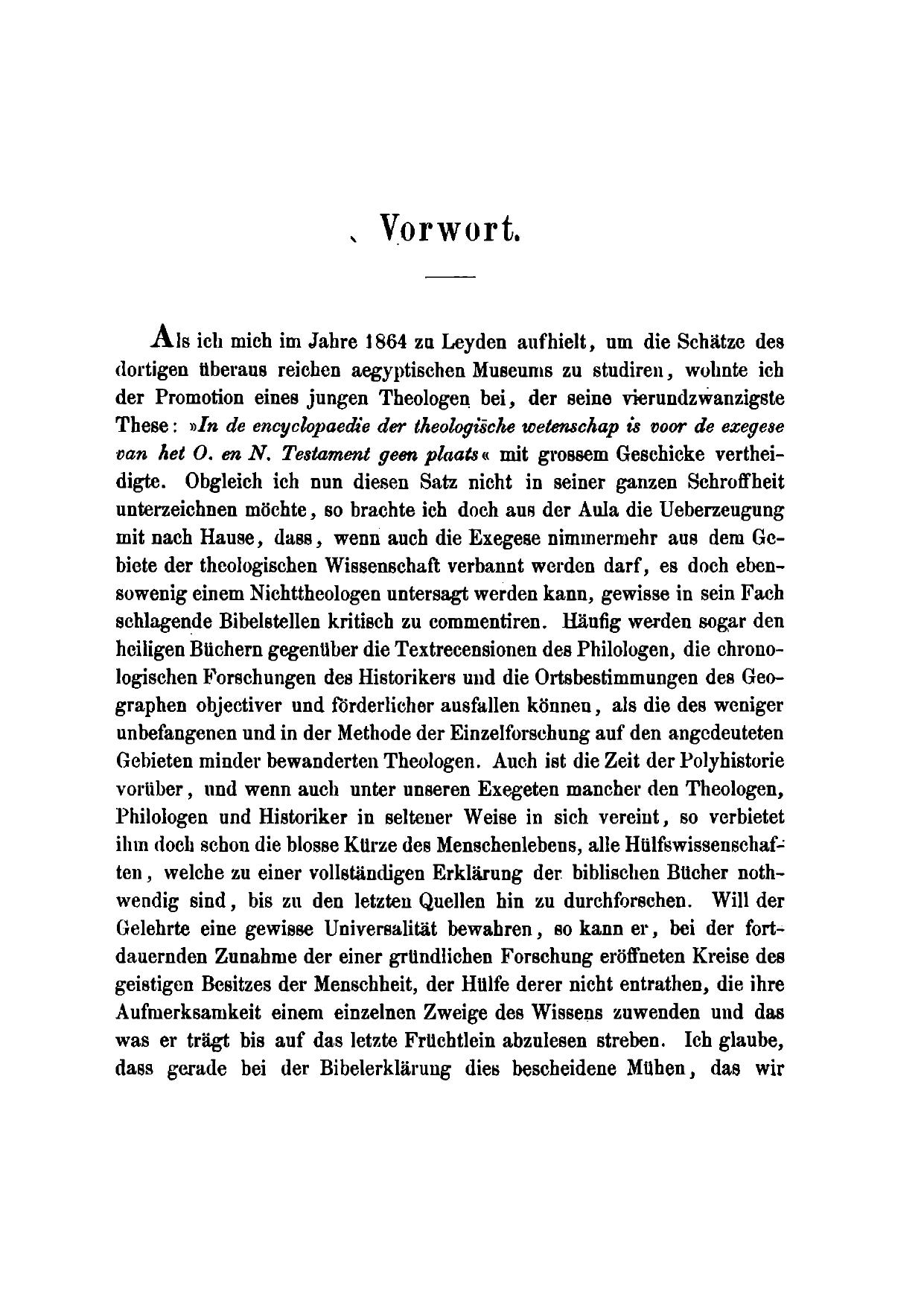 Vorwort.

Als ich mich im Jahre 1864 zu Leyden aufhielt, um die Schätze des dortigen überaus reichen aegyptischen Museums zu studiren, wohnte ich der Promotion eines jungen Theologen bei, der seine vierundzwanzigste These: »In de encyclopaedie der theologische wetenschap is voor de exegese van het O. en N. Testament geen plaats« mit grossem Geschicke vertheidigte. Obgleich ich nun diesen Satz nicht in seiner ganzen Schroffheit unterzeichnen möchte, so brachte ich doch aus der Aula die Ueberzeugung mit nach Hause, dass, wenn auch die Exegese nimmermehr aus dem Gebiete der theologischen Wissenschaft verbannt werden darf, es doch ebensowenig einem Nichttheologen untersagt werden kann, gewisse in sein Fach schlagende Bibelstellen kritisch zu commentiren. Häufig werden sogar den heiligen Büchern gegenüber die Textrecensionen des Philologen, die chronologischen Forschungen des Historikers und die Ortsbestimmungen des Geographen objectiver und förderlicher ausfallen können, als die des weniger unbefangenen und in der Methode der Einzelforschung auf den angedeuteten Gebieten minder bewanderten Theologen. Auch ist die Zeit der Polyhistorie vorüber, und wenn auch unter unseren Exegeten mancher den Theologen, Philologen und Historiker in seltener Weise in sich vereint, so verbietet ihm doch schon die blosse Kürze des Menschenlebens, alle Hülfswissenschaften, welche zu einer vollständigen Erklärung der biblischen Bücher nothwendig sind, bis zu den letzten Quellen hin zu durchforschen. Will der Gelehrte eine gewisse Universalität bewahren, so kann er, bei der fortdauernden Zunahme der einer gründlichen Forschung eröffneten Kreise des geistigen Besitzes der Menschheit, der Hülfe derer nicht entrathen, die ihre Aufmerksamkeit einem einzelnen Zweige des Wissens zuwenden und das was er trägt bis auf das letzte Früchtlein abzulesen streben. Ich glaube, dass gerade bei der Bibelerklärung dies bescheidene Mühen, das wir